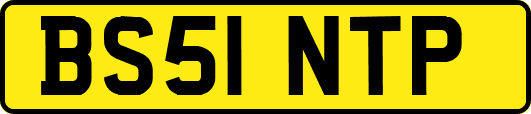 BS51 NTP